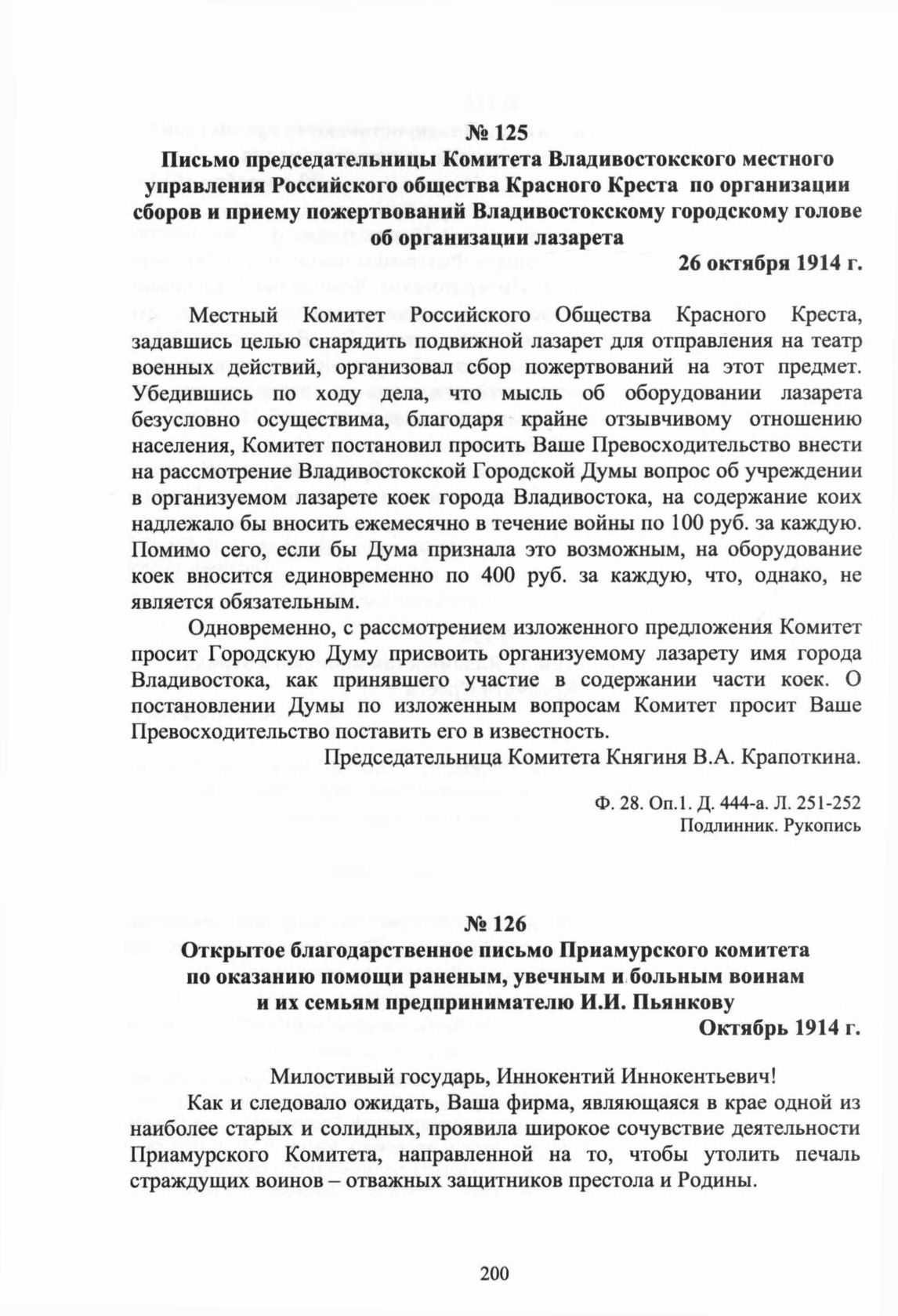 № 125
Письмо председательницы Комитета Владивостокского местного управления Российского общества Красного Креста по организации сборов и приему пожертвований Владивостокскому городскому голове об организации лазарета
26 октября 1914 г.

Местный Комитет Российского Общества Красного Креста, задавшись целью снарядить подвижной лазарет для отправления на театр военных действий, организовал сбор пожертвований на этот предмет. Убедившись по ходу дела, что мысль об оборудовании лазарета безусловно осуществима, благодаря крайне отзывчивому отношению населения, Комитет постановил просить Ваше Превосходительство внести на рассмотрение Владивостокской Городской Думы вопрос об учреждении в организуемом лазарете коек города Владивостока, на содержание коих надлежало бы вносить ежемесячно в течение войны по 100 руб. за каждую. Помимо сего, если бы Дума признала это возможным, на оборудование коек вносится единовременно по 400 руб. за каждую, что, однако, не является обязательным.

Одновременно, с рассмотрением изложенного предложения Комитет просит Городскую Думу присвоить организуемому лазарету имя города Владивостока, как принявшего участие в содержании части коек. О постановлении Думы по изложенным вопросам Комитет просит Ваше Превосходительство поставить его в известность.

Председательница Комитета Княгиня В.А. Крапоткина.

Ф. 28. Оп.1. Д. 444-а. Л. 251-252
Подлинник. Рукопись

№ 126
Открытое благодарственное письмо Приамурского комитета по оказанию помощи раненым, увечным и больным воинам и их семьям предпринимателю И.И. Пьянкову
Октябрь 1914 г.

Милостивый государь, Иннокентий Иннокентьевич!

Как и следовало ожидать, Ваша фирма, являющаяся в крае одной из наиболее старых и солидных, проявила широкое сочувствие деятельности Приамурского Комитета, направленной на то, чтобы утолить печаль страждущих воинов – отважных защитников престола и Родины.

200